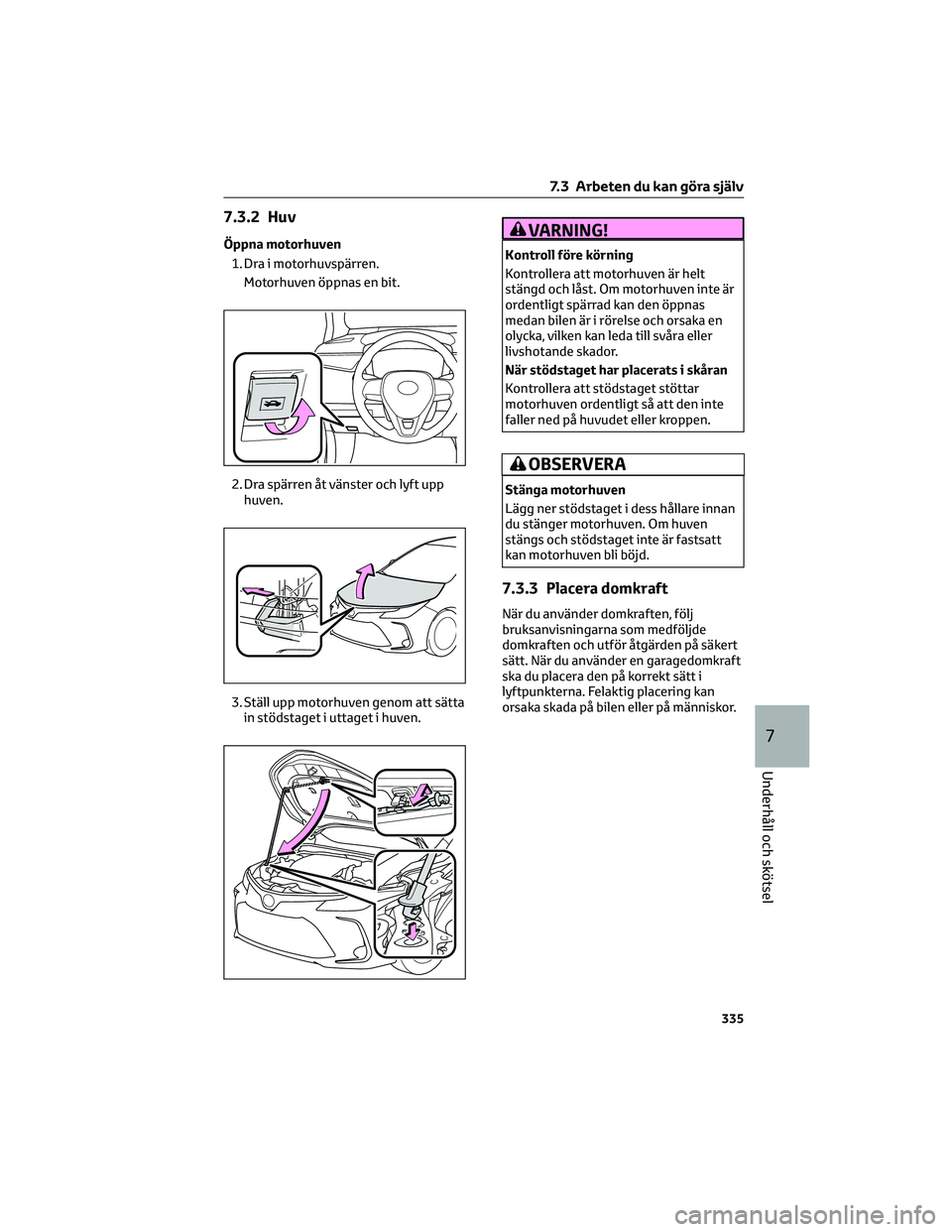 7.3 Arbeten du kan göra själv

7.3.2 Huv

Öppna motorhuven

1. Dra i motorhuvspärren.

Motorhuven öppnas en bit.

2. Dra spärren åt vänster och lyft upp huven.

3. Ställ upp motorhuven genom att sätta in stödstaget i uttaget i huven.

VARNING!

Kontroll före körning

Kontrollera att motorhuven är helt stängd och låst. Om motorhuven inte är ordentligt spärrad kan den öppnas medan bilen är i rörelse och orsaka en olycka, vilken kan leda till svåra eller livshotande skador.

När stödstaget har placerats i skåran

Kontrollera att stödstaget stöttar motorhuven ordentligt så att den inte faller ned på huvudet eller kroppen.

OBSERVERA

Stänga motorhuven

Lägg ner stödstaget i dess hållare innan du stänger motorhuven. Om huven stängs och stödstaget inte är fastsatt kan motorhuven bli böjd.

7.3.3 Placera domkraft

När du använder domkraften, följ bruksanvisningarna som medföljde domkraften och utför åtgärden på säkert sätt. När du använder en garagedomkraft ska du placera den på korrekt sätt i lyftpunkterna. Felaktig placering kan orsaka skada på bilen eller på människor.

7

Underhåll och skötsel

335

carmanualsonline.info